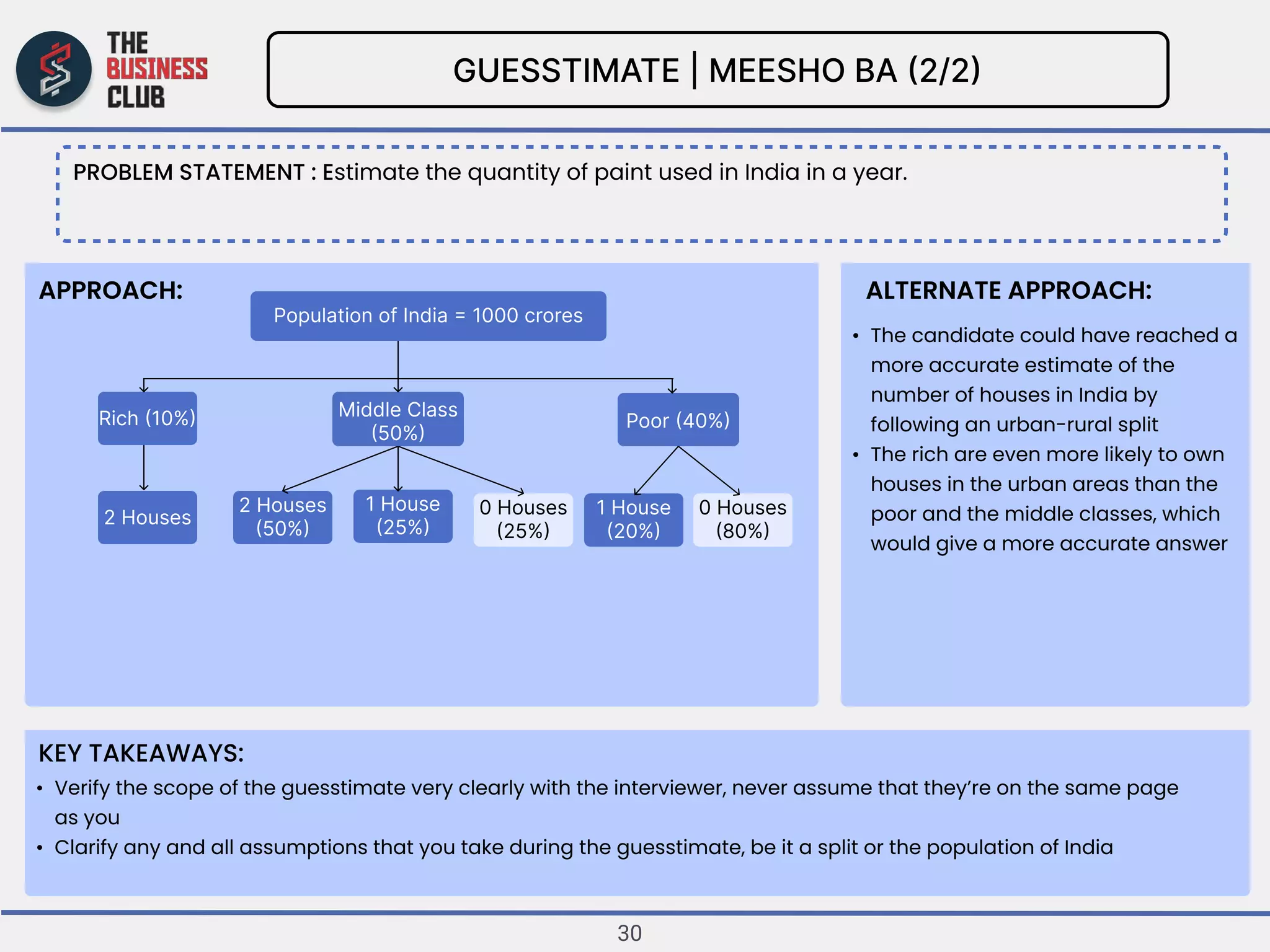 THE BUSINESS CLUB

GUESSTIMATE | MEESHO BA (2/2)

PROBLEM STATEMENT : Estimate the quantity of paint used in India in a year.

APPROACH:

Population of India = 1000 crores

Rich (10%)

Middle Class (50%)

Poor (40%)

2 Houses

2 Houses (50%)

1 House (25%)

0 Houses (25%)

1 House (20%)

0 Houses (80%)

ALTERNATE APPROACH:

• The candidate could have reached a more accurate estimate of the number of houses in India by following an urban-rural split
• The rich are even more likely to own houses in the urban areas than the poor and the middle classes, which would give a more accurate answer

KEY TAKEAWAYS:
• Verify the scope of the guesstimate very clearly with the interviewer, never assume that they're on the same page as you
• Clarify any and all assumptions that you take during the guesstimate, be it a split or the population of India

30